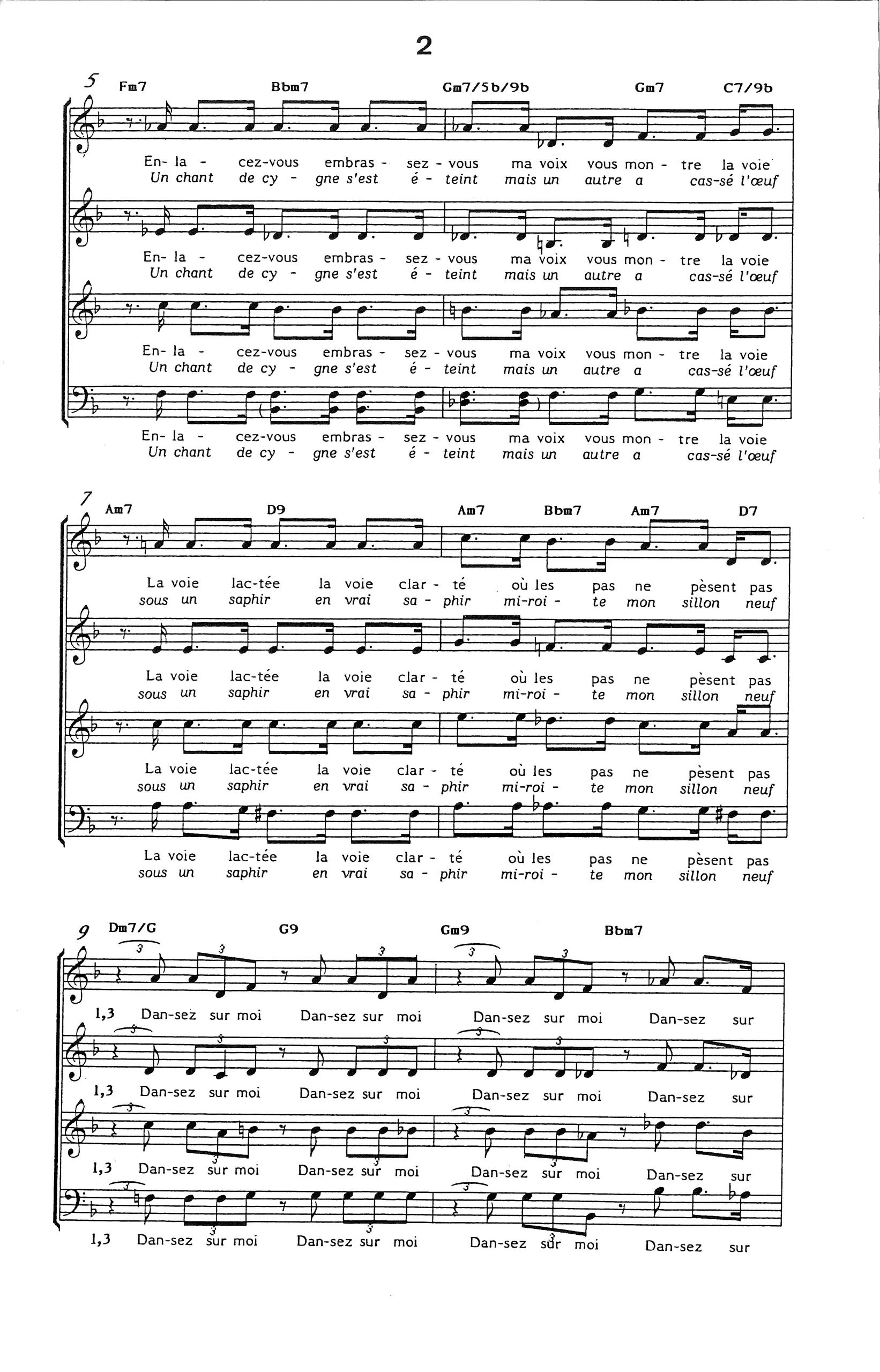 2

5 Fm7 Bbm7 Gm7/5b/9b Gm7 C7/9b

En- la - cez-vous embras - sez - vous ma voix vous mon - tre la voie
Un chant de cy - gne s'est é - teint mais un autre a cas-sé l'œuf

En- la - cez-vous embras - sez - vous ma voix vous mon - tre la voie
Un chant de cy - gne s'est é - teint mais un autre a cas-sé l'œuf

En- la - cez-vous embras - sez - vous ma voix vous mon - tre la voie
Un chant de cy - gne s'est é - teint mais un autre a cas-sé l'œuf

En- la - cez-vous embras - sez - vous ma voix vous mon - tre la voie
Un chant de cy - gne s'est é - teint mais un autre a cas-sé l'œuf

7 Am7 D9 Am7 Bbm7 Am7 D7

La voie lac-tée la voie clar - té où les pas ne pèsent pas
sous un saphir en vrai sa - phir mi-roi - te mon sillon neuf

La voie lac-tée la voie clar - té où les pas ne pèsent pas
sous un saphir en vrai sa - phir mi-roi - te mon sillon neuf

La voie lac-tée la voie clar - té où les pas ne pèsent pas
sous un saphir en vrai sa - phir mi-roi - te mon sillon neuf

La voie lac-tée la voie clar - té où les pas ne pèsent pas
sous un saphir en vrai sa - phir mi-roi - te mon sillon neuf

9 Dm7/G G9 Gm9 Bbm7

1,3 Dan-sez sur moi Dan-sez sur moi Dan-sez sur moi Dan-sez sur

1,3 Dan-sez sur moi Dan-sez sur moi Dan-sez sur moi Dan-sez sur

1,3 Dan-sez sur moi Dan-sez sur moi Dan-sez sur moi Dan-sez sur

1,3 Dan-sez sur moi Dan-sez sur moi Dan-sez sur moi Dan-sez sur